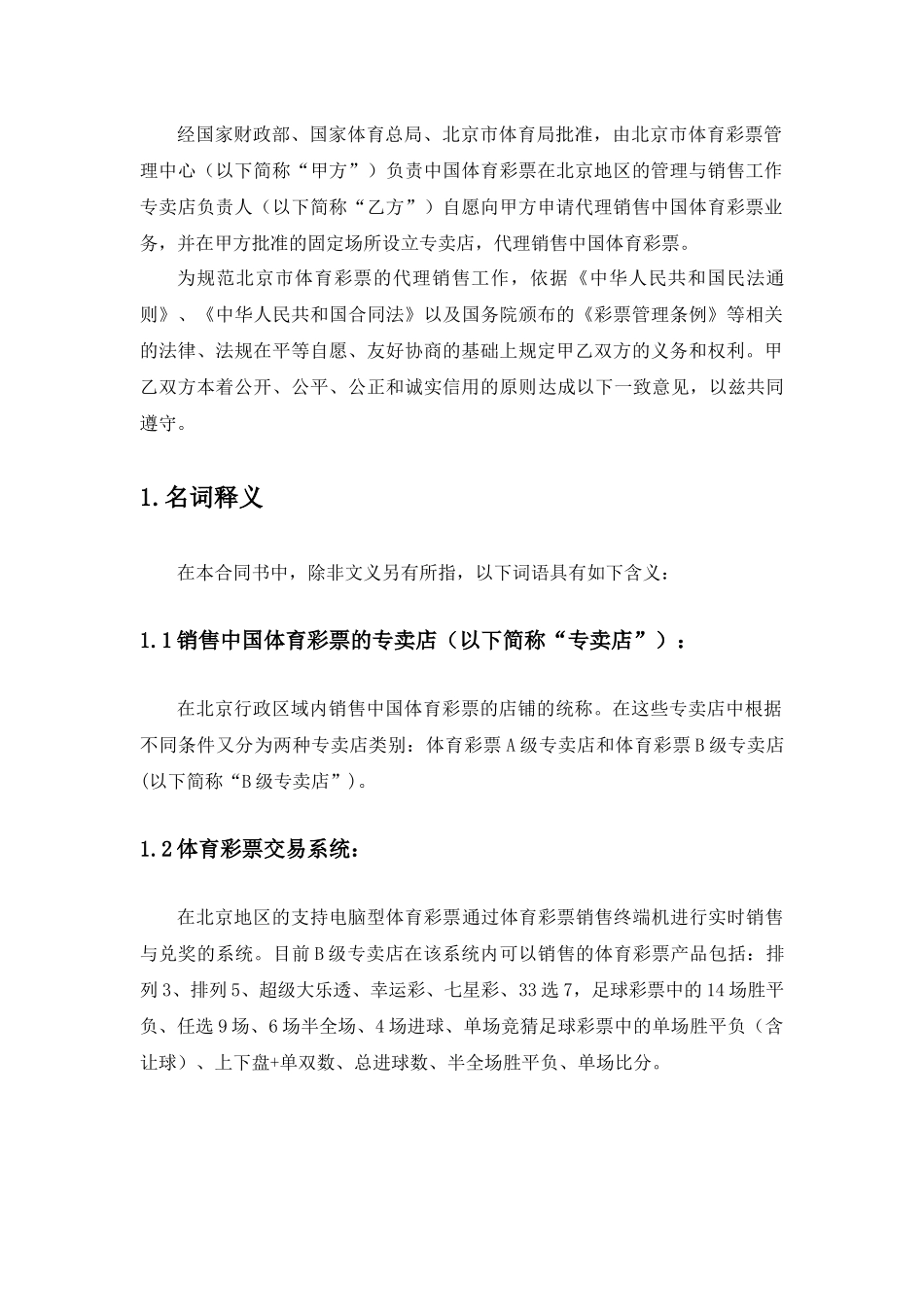 经国家财政部、国家体育总局、北京市体育局批准，由北京市体育彩票管理中心（以下简称“甲方”）负责中国体育彩票在北京地区的管理与销售工作专卖店负责人（以下简称“乙方”）自愿向甲方申请代理销售中国体育彩票业务，并在甲方批准的固定场所设立专卖店，代理销售中国体育彩票。

为规范北京市体育彩票的代理销售工作，依据《中华人民共和国民法通则》、《中华人民共和国合同法》以及国务院颁布的《彩票管理条例》等相关的法律、法规在平等自愿、友好协商的基础上规定甲乙双方的义务和权利。甲乙双方本着公开、公平、公正和诚实信用的原则达成以下一致意见，以兹共同遵守。

1.名词释义

在本合同书中，除非文义另有所指，以下词语具有如下含义：

1.1销售中国体育彩票的专卖店（以下简称“专卖店”）：

在北京行政区域内销售中国体育彩票的店铺的统称。在这些专卖店中根据不同条件又分为两种专卖店类别：体育彩票A级专卖店和体育彩票B级专卖店(以下简称“B级专卖店”)。

1.2体育彩票交易系统：

在北京地区的支持电脑型体育彩票通过体育彩票销售终端机进行实时销售与兑奖的系统。目前B级专卖店在该系统内可以销售的体育彩票产品包括：排列3、排列5、超级大乐透、幸运彩、七星彩、33选7，足球彩票中的14场胜平负、任选9场、6场半全场、4场进球、单场竞猜足球彩票中的单场胜平负（含让球）、上下盘+单双数、总进球数、半全场胜平负、单场比分。